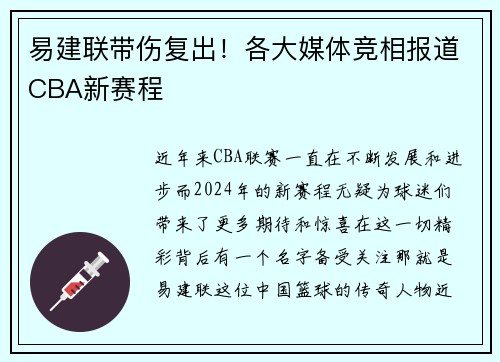 易建联带伤复出！各大媒体竞相报道CBA新赛程

近年来CBA联赛一直在不断发展和进步而2024年的新赛程无疑为球迷们带来了更多期待和惊喜在这一切精彩背后有一个名字备受关注那就是易建联这位中国篮球的传奇人物近